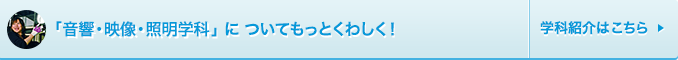 「音響・映像・照明学科」に ついてもっとくわしく！

学科紹介はこちら